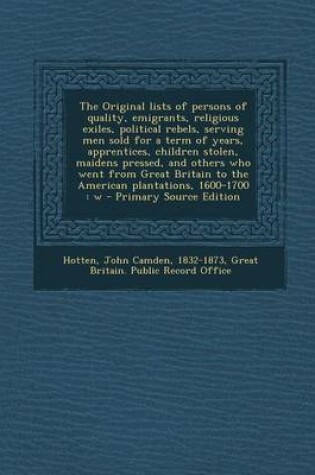 The Original lists of persons of quality, emigrants, religious exiles, political rebels, serving men sold for a term of years, apprentices, children stolen, maidens pressed, and others who went from Great Britain to the American plantations, 1600-1700 : w - Primary Source Edition

Hotten, John Camden, 1832-1873, Great Britain. Public Record Office